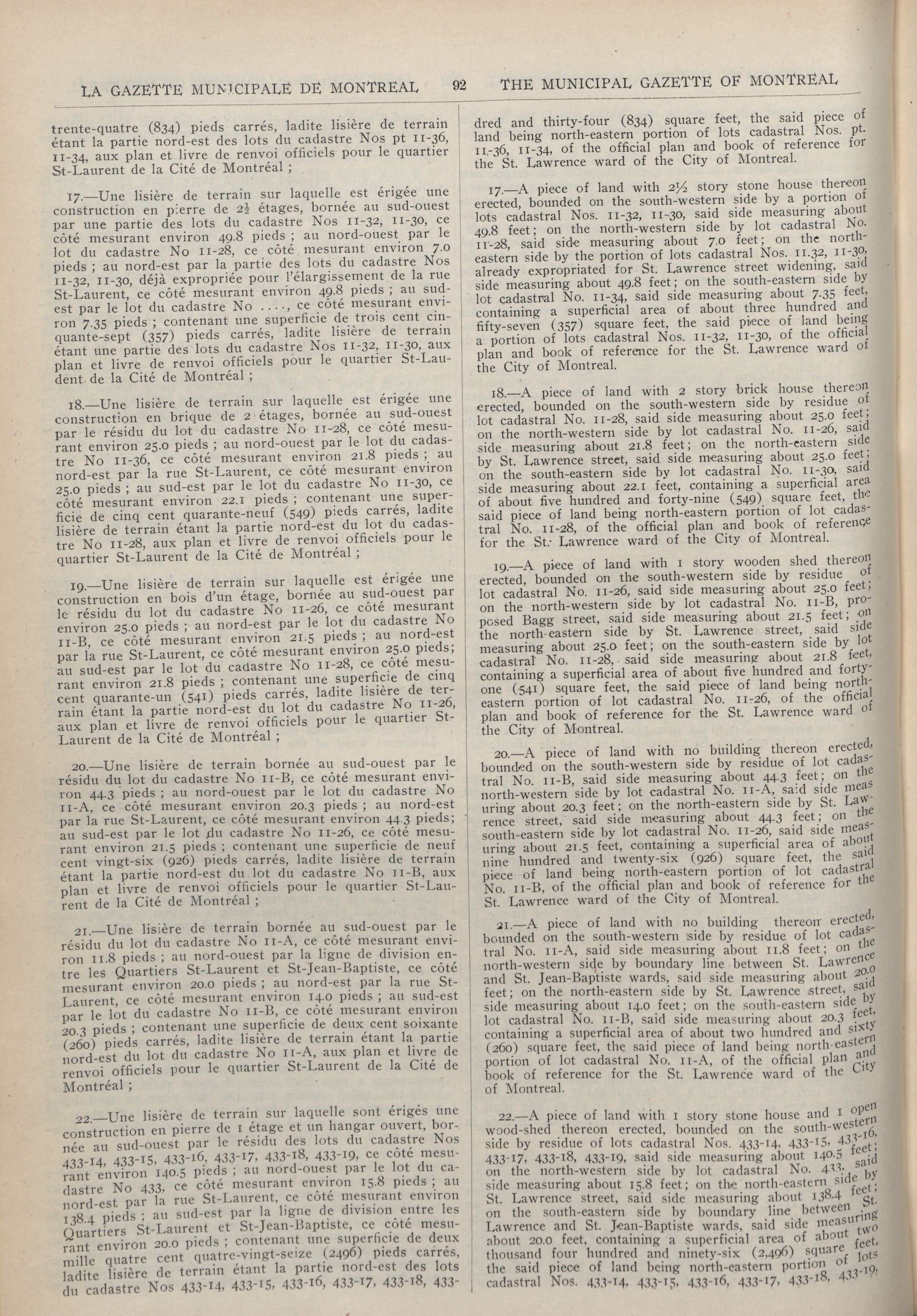 LA GAZETTE MUNICIPALE DE MONTREAL 92 THE MUNICIPAL GAZETTE OF MONTREAL

trente-quatre (834) pieds carrés, ladite lisière de terrain étant la partie nord-est des lots du cadastre Nos pt 11-36, 11-34, aux plan et livre de renvoi officiels pour le quartier St-Laurent de la Cité de Montréal ;

17.—Une lisière de terrain sur laquelle est érigée une construction en pierre de 2½ étages, bornée au sud-ouest par une partie des lots du cadastre Nos 11-32, 11-30, ce côté mesurant environ 49.8 pieds ; au nord-ouest par le lot du cadastre No 11-28, ce côté mesurant environ 7.0 pieds ; au nord-est par la partie des lots du cadastre Nos 11-32, 11-30, déjà expropriée pour l'élargissement de la rue St-Laurent, ce côté mesurant environ 49.8 pieds ; au sud-est par le lot du cadastre No ...., ce côté mesurant environ 7.35 pieds ; contenant une superficie de trois cent cinquante-sept (357) pieds carrés, ladite lisière de terrain étant une partie des lots du cadastre Nos 11-32, 11-30, aux plan et livre de renvoi officiels pour le quartier St-Laudent de la Cité de Montréal ;

18.—Une lisière de terrain sur laquelle est érigée une construction en brique de 2 étages, bornée au sud-ouest par le résidu du lot du cadastre No 11-28, ce côté mesurant environ 25.0 pieds ; au nord-ouest par le lot du cadastre No 11-36, ce côté mesurant environ 21.8 pieds ; au nord-est par la rue St-Laurent, ce côté mesurant environ 25.0 pieds ; au sud-est par le lot du cadastre No 11-30, ce côté mesurant environ 22.1 pieds ; contenant une superficie de cinq cent quarante-neuf (549) pieds carrés, ladite lisière de terrain étant la partie nord-est du lot du cadastre No 11-28, aux plan et livre de renvoi officiels pour le quartier St-Laurent de la Cité de Montréal ;

19.—Une lisière de terrain sur laquelle est érigée une construction en bois d'un étage, bornée au sud-ouest par le résidu du lot du cadastre No 11-26, ce côté mesurant environ 25.0 pieds ; au nord-est par le lot du cadastre No 11-B, ce côté mesurant environ 21.5 pieds ; au nord-est par la rue St-Laurent, ce côté mesurant environ 25.0 pieds; au sud-est par le lot du cadastre No 11-28, ce côté mesurant environ 21.8 pieds ; contenant une superficie de cinq cent quarante-un (541) pieds carrés, ladite lisière de terrain étant la partie nord-est du lot du cadastre No 11-26, aux plan et livre de renvoi officiels pour le quartier St-Laurent de la Cité de Montréal ;

20.—Une lisière de terrain bornée au sud-ouest par le résidu du lot du cadastre No 11-B, ce côté mesurant environ 44.3 pieds ; au nord-ouest par le lot du cadastre No 11-A, ce côté mesurant environ 20.3 pieds ; au nord-est par la rue St-Laurent, ce côté mesurant environ 44.3 pieds; au sud-est par le lot du cadastre No 11-26, ce côté mesurant environ 21.5 pieds ; contenant une superficie de neuf cent vingt-six (926) pieds carrés, ladite lisière de terrain étant la partie nord-est du lot du cadastre No 11-B, aux plan et livre de renvoi officiels pour le quartier St-Laurent de la Cité de Montréal ;

21.—Une lisière de terrain bornée au sud-ouest par le résidu du lot du cadastre No 11-A, ce côté mesurant environ 11.8 pieds ; au nord-ouest par la ligne de division entre les Quartiers St-Laurent et St-Jean-Baptiste, ce côté mesurant environ 20.0 pieds ; au nord-est par la rue St-Laurent, ce côté mesurant environ 14.0 pieds ; au sud-est par le lot du cadastre No 11-B, ce côté mesurant environ 20.3 pieds ; contenant une superficie de deux cent soixante (260) pieds carrés, ladite lisière de terrain étant la partie nord-est du lot du cadastre No 11-A, aux plan et livre de renvoi officiels pour le quartier St-Laurent de la Cité de Montréal ;

22.—Une lisière de terrain sur laquelle sont érigés une construction en pierre de 1 étage et un hangar ouvert, bornée au sud-ouest par le résidu des lots du cadastre Nos 433-14, 433-15, 433-16, 433-17, 433-18, 433-19, ce côté mesurant environ 140.5 pieds ; au nord-ouest par le lot du cadastre No 433, ce côté mesurant environ 15.8 pieds ; au nord-est par la rue St-Laurent, ce côté mesurant environ 138.4 pieds ; au sud-est par la ligne de division entre les Quartiers St-Laurent et St-Jean-Baptiste, ce côté mesurant environ 20.0 pieds ; contenant une superficie de deux mille quatre cent quatre-vingt-seize (2496) pieds carrés, ladite lisière de terrain étant la partie nord-est des lots du cadastre Nos 433-14, 433-15, 433-16, 433-17, 433-18, 433-

dred and thirty-four (834) square feet, the said piece of land being north-eastern portion of lots cadastral Nos. pt. 11-36, 11-34, of the official plan and book of reference for the St. Lawrence ward of the City of Montreal.

17.—A piece of land with 2½ story stone house thereon erected, bounded on the south-western side by a portion of lots cadastral Nos. 11-32, 11-30, said side measuring about 49.8 feet; on the north-western side by lot cadastral No. 11-28, said side measuring about 7.0 feet; on the north-eastern side by the portion of lots cadastral Nos. 11.32, 11-30, already expropriated for St. Lawrence street widening, said side measuring about 49.8 feet; on the south-eastern side by lot cadastral No. 11-34, said side measuring about 7.35 feet, containing a superficial area of about three hundred and fifty-seven (357) square feet, the said piece of land being a portion of lots cadastral Nos. 11-32, 11-30, of the official plan and book of reference for the St. Lawrence ward of the City of Montreal.

18.—A piece of land with 2 story brick house thereon erected, bounded on the south-western side by residue of lot cadastral No. 11-28, said side measuring about 25.0 feet; on the north-western side by lot cadastral No. 11-26, said side measuring about 21.8 feet; on the north-eastern side by St. Lawrence street, said side measuring about 25.0 feet; on the south-eastern side by lot cadastral No. 11-30, said side measuring about 22.1 feet, containing a superficial area of about five hundred and forty-nine (549) square feet, the said piece of land being north-eastern portion of lot cadastral No. 11-28, of the official plan and book of reference for the St. Lawrence ward of the City of Montreal.

19.—A piece of land with 1 story wooden shed thereon erected, bounded on the south-western side by residue of lot cadastral No. 11-26, said side measuring about 25.0 feet; on the north-western side by lot cadastral No. 11-B, proposed Bagg street, said side measuring about 21.5 feet; on the north-eastern side by St. Lawrence street, said side measuring about 25.0 feet; on the south-eastern side by lot cadastral No. 11-28, said side measuring about 21.8 feet, containing a superficial area of about five hundred and forty-one (541) square feet, the said piece of land being north-eastern portion of lot cadastral No. 11-26, of the official plan and book of reference for the St. Lawrence ward of the City of Montreal.

20.—A piece of land with no building thereon erected, bounded on the south-western side by residue of lot cadastral No. 11-B, said side measuring about 44.3 feet; on the north-western side by lot cadastral No. 11-A, said side measuring about 20.3 feet; on the north-eastern side by St. Lawrence street, said side measuring about 44.3 feet; on the south-eastern side by lot cadastral No. 11-26, said side measuring about 21.5 feet, containing a superficial area of about nine hundred and twenty-six (926) square feet, the said piece of land being north-eastern portion of lot cadastral No. 11-B, of the official plan and book of reference for the St. Lawrence ward of the City of Montreal.

21.—A piece of land with no building thereon erected, bounded on the south-western side by residue of lot cadastral No. 11-A, said side measuring about 11.8 feet; on the north-western side by boundary line between St. Lawrence and St. Jean-Baptiste wards, said side measuring about 20.0 feet; on the north-eastern side by St. Lawrence street, said side measuring about 14.0 feet; on the south-eastern side by lot cadastral No. 11-B, said side measuring about 20.3 feet, containing a superficial area of about two hundred and sixty (260) square feet, the said piece of land being north-eastern portion of lot cadastral No. 11-A, of the official plan and book of reference for the St. Lawrence ward of the City of Montreal.

22.—A piece of land with 1 story stone house and 1 open wood-shed thereon erected, bounded on the south-western side by residue of lots cadastral Nos. 433-14, 433-15, 433-16, 433-17, 433-18, 433-19, said side measuring about 140.5 feet; on the north-western side by lot cadastral No. 433, said side measuring about 15.8 feet; on the north-eastern side by St. Lawrence street, said side measuring about 138.4 feet; on the south-eastern side by boundary line between St. Lawrence and St. Jean-Baptiste wards, said side measuring about 20.0 feet, containing a superficial area of about two thousand four hundred and ninety-six (2,496) square feet, the said piece of land being north-eastern portion of lots cadastral Nos. 433-14, 433-15, 433-16, 433-17, 433-18, 433-19,